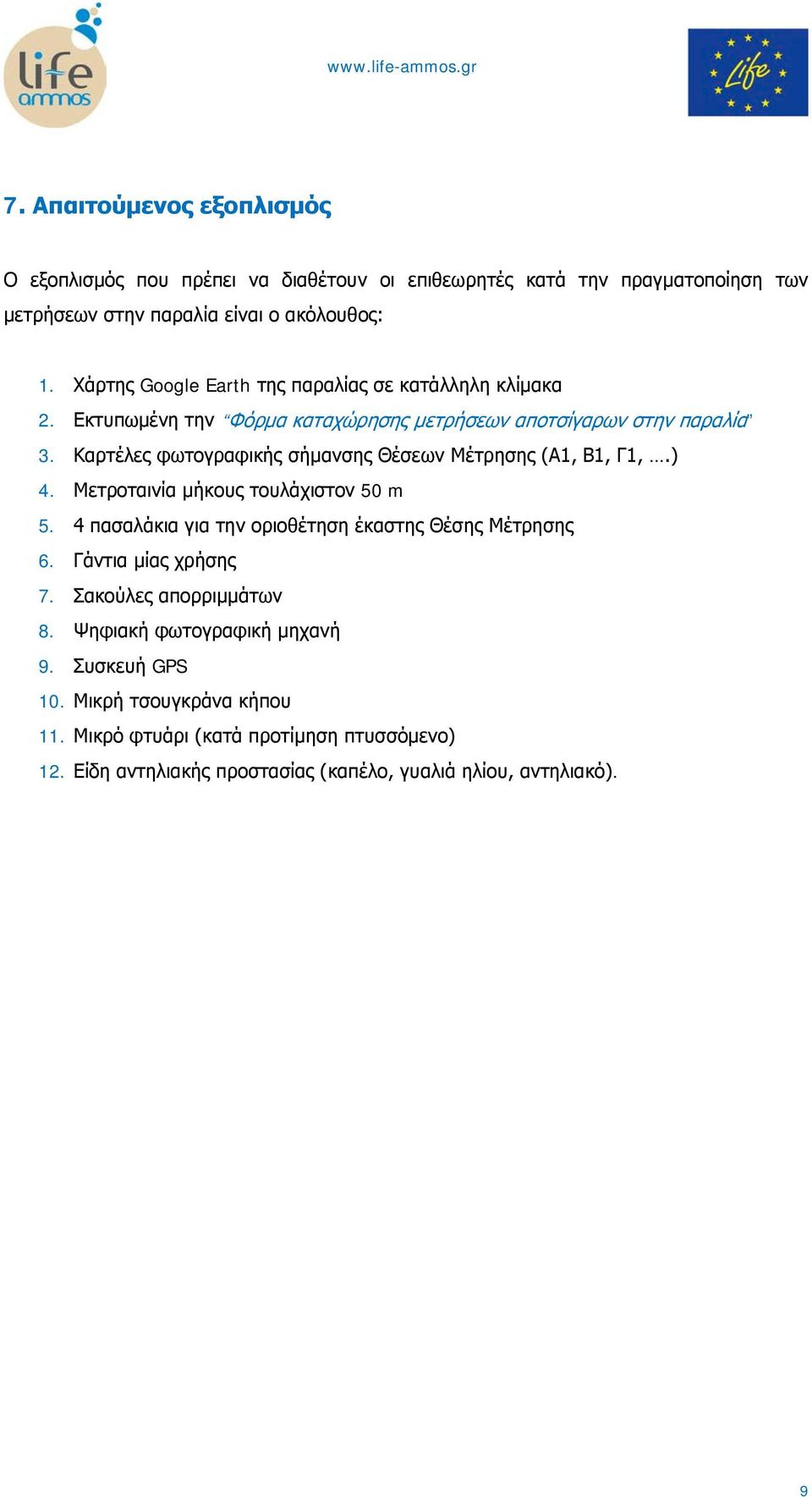 life ammos

www.life-ammos.gr

Life

7. Απαιτούμενος εξοπλισμός

Ο εξοπλισμός που πρέπει να διαθέτουν οι επιθεωρητές κατά την πραγματοποίηση των μετρήσεων στην παραλία είναι ο ακόλουθος:

1. Χάρτης Google Earth της παραλίας σε κατάλληλη κλίμακα
2. Εκτυπωμένη την "Φόρμα καταχώρησης μετρήσεων αποτσίγαρων στην παραλία"
3. Καρτέλες φωτογραφικής σήμανσης Θέσεων Μέτρησης (Α1, Β1, Γ1, ….)
4. Μετροταινία μήκους τουλάχιστον 50 m
5. 4 πασαλάκια για την οριοθέτηση έκαστης Θέσης Μέτρησης
6. Γάντια μίας χρήσης
7. Σακούλες απορριμμάτων
8. Ψηφιακή φωτογραφική μηχανή
9. Συσκευή GPS
10. Μικρή τσουγκράνα κήπου
11. Μικρό φτυάρι (κατά προτίμηση πτυσσόμενο)
12. Είδη αντηλιακής προστασίας (καπέλο, γυαλιά ηλίου, αντηλιακό).

9